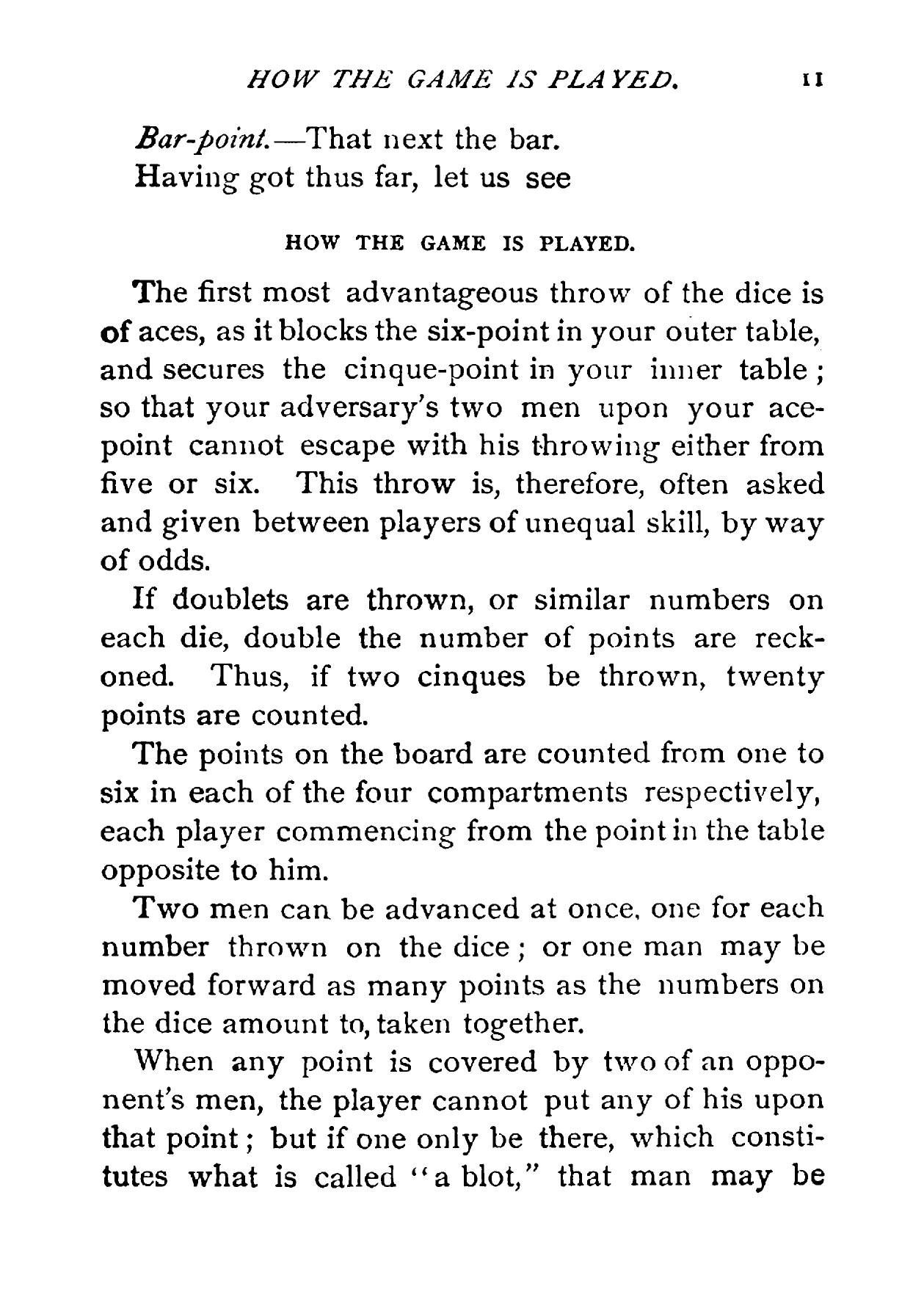 HOW THE GAME IS PLAYED. 11

Bar-point.—That next the bar.
Having got thus far, let us see

HOW THE GAME IS PLAYED.

The first most advantageous throw of the dice is of aces, as it blocks the six-point in your outer table, and secures the cinque-point in your inner table; so that your adversary's two men upon your ace-point cannot escape with his throwing either from five or six. This throw is, therefore, often asked and given between players of unequal skill, by way of odds.

If doublets are thrown, or similar numbers on each die, double the number of points are reckoned. Thus, if two cinques be thrown, twenty points are counted.

The points on the board are counted from one to six in each of the four compartments respectively, each player commencing from the point in the table opposite to him.

Two men can be advanced at once, one for each number thrown on the dice; or one man may be moved forward as many points as the numbers on the dice amount to, taken together.

When any point is covered by two of an opponent's men, the player cannot put any of his upon that point; but if one only be there, which constitutes what is called "a blot," that man may be